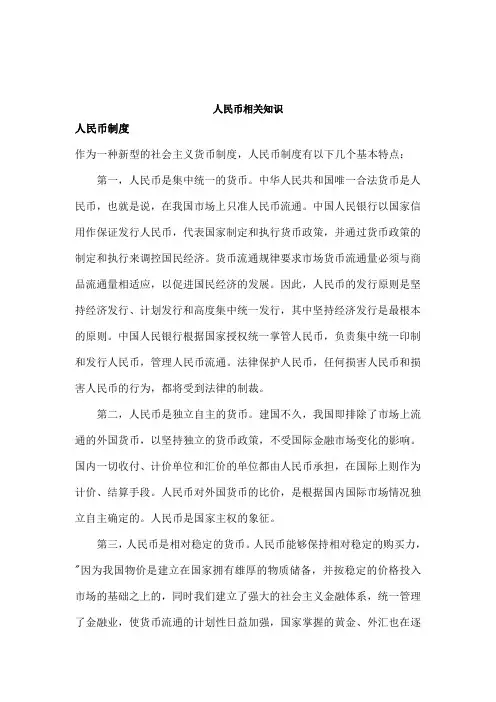 人民币相关知识

人民币制度

作为一种新型的社会主义货币制度，人民币制度有以下几个基本特点：

第一，人民币是集中统一的货币。中华人民共和国唯一合法货币是人民币，也就是说，在我国市场上只准人民币流通。中国人民银行以国家信用作保证发行人民币，代表国家制定和执行货币政策，并通过货币政策的制定和执行来调控国民经济。货币流通规律要求市场货币流通量必须与商品流通量相适应，以促进国民经济的发展。因此，人民币的发行原则是坚持经济发行、计划发行和高度集中统一发行，其中坚持经济发行是最根本的原则。中国人民银行根据国家授权统一掌管人民币，负责集中统一印制和发行人民币，管理人民币流通。法律保护人民币，任何损害人民币和损害人民币的行为，都将受到法律的制裁。

第二，人民币是独立自主的货币。建国不久，我国即排除了市场上流通的外国货币，以坚持独立的货币政策，不受国际金融市场变化的影响。国内一切收付、计价单位和汇价的单位都由人民币承担，在国际上则作为计价、结算手段。人民币对外国货币的比价，是根据国内国际市场情况独立自主确定的。人民币是国家主权的象征。

第三，人民币是相对稳定的货币。人民币能够保持相对稳定的购买力，"因为我国物价是建立在国家拥有雄厚的物质储备，并按稳定的价格投入市场的基础之上的，同时我们建立了强大的社会主义金融体系，统一管理了金融业，使货币流通的计划性日益加强，国家掌握的黄金、外汇也在逐